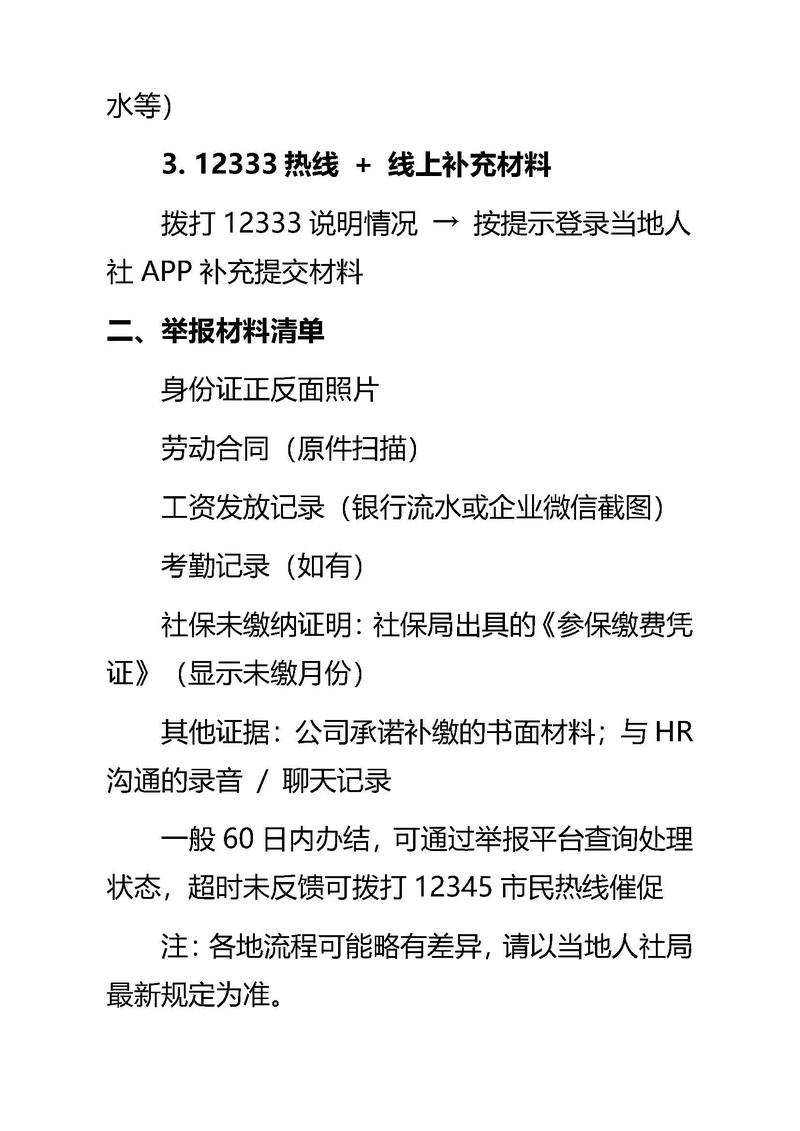 水等）

3. 12333 热线 + 线上补充材料

拨打 12333 说明情况 → 按提示登录当地人社 APP 补充提交材料

二、举报材料清单

身份证正反面照片

劳动合同（原件扫描）

工资发放记录（银行流水或企业微信截图）

考勤记录（如有）

社保未缴纳证明：社保局出具的《参保缴费凭证》（显示未缴月份）

其他证据：公司承诺补缴的书面材料；与 HR 沟通的录音 / 聊天记录

一般 60 日内办结，可通过举报平台查询处理状态，超时未反馈可拨打 12345 市民热线催促

注：各地流程可能略有差异，请以当地人社局最新规定为准。